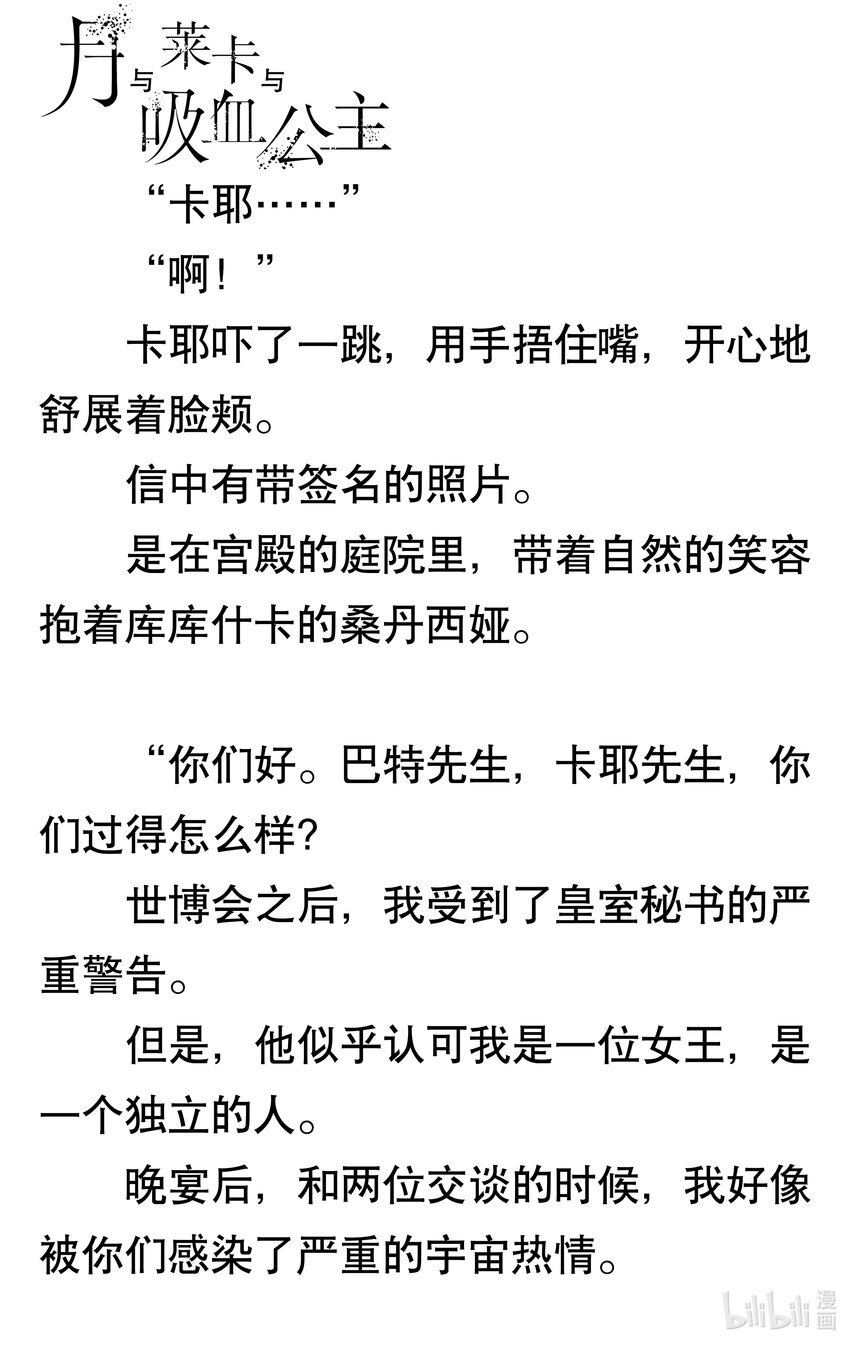 月与莱卡与吸血公主

“卡耶……”

“啊！”

卡耶吓了一跳，用手捂住嘴，开心地舒展着脸颊。

信中有带签名的照片。

是在宫殿的庭院里，带着自然的笑容抱着库库什卡的桑丹西娅。

“你们好。巴特先生，卡耶先生，你们过得怎么样?

世博会之后，我受到了皇室秘书的严重警告。

但是，他似乎认可我是一位女王，是一个独立的人。

晚宴后，和两位交谈的时候，我好像被你们感染了严重的宇宙热情。

bilibili 漫画